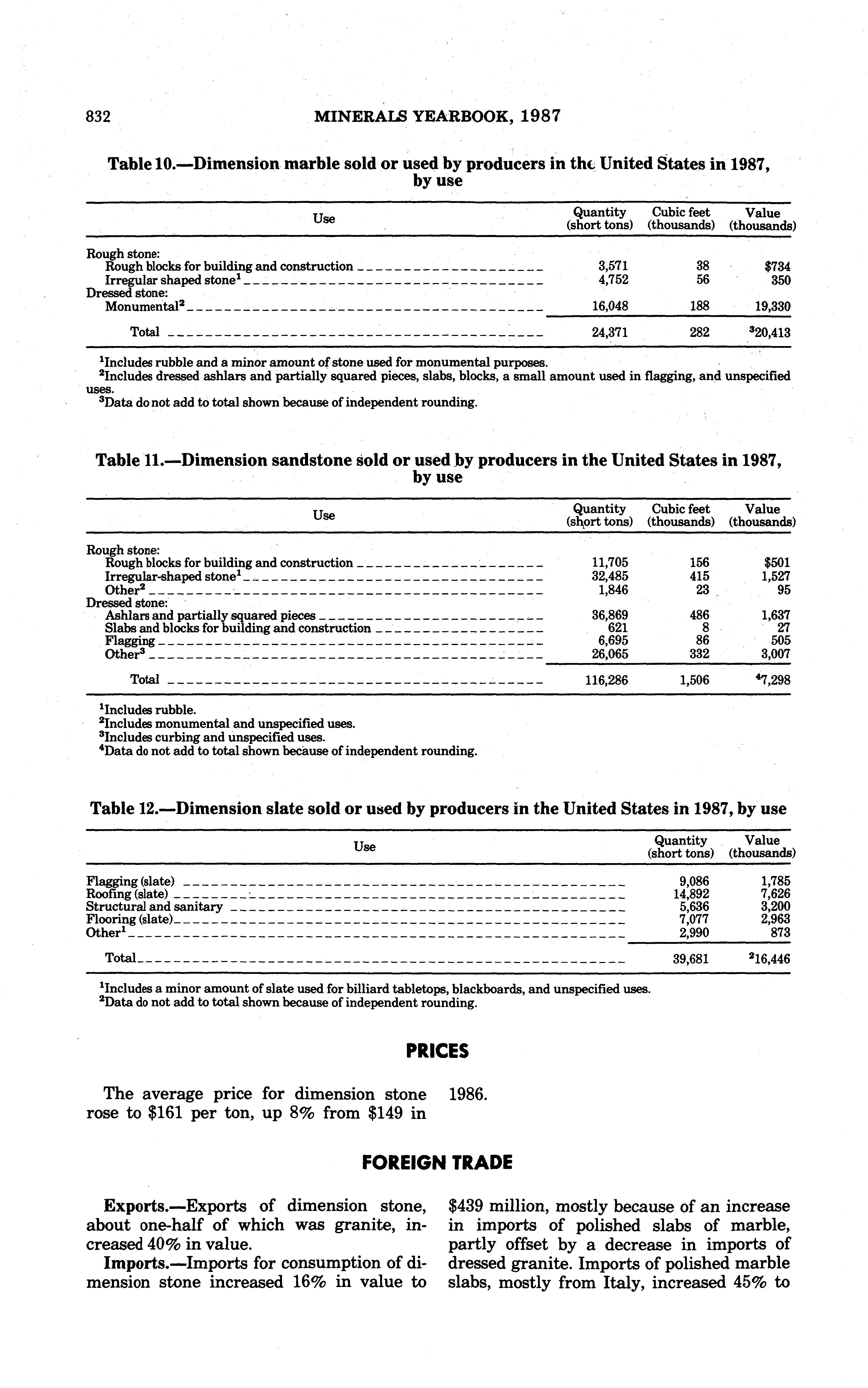 832 MINERALS YEARBOOK, 1987

Table 10.—Dimension marble sold or used by producers in the United States in 1987, by use

| Use | Quantity (short tons) | Cubic feet (thousands) | Value (thousands) |
|---|---|---|---|
| Rough stone: | | | |
| Rough blocks for building and construction | 3,571 | 38 | $734 |
| Irregular shaped stone$^1$ | 4,752 | 56 | 350 |
| Dressed stone: | | | |
| Monumental$^2$ | 16,048 | 188 | 19,330 |
| Total | 24,371 | 282 | $^3$20,413 |

$^1$Includes rubble and a minor amount of stone used for monumental purposes.
$^2$Includes dressed ashlars and partially squared pieces, slabs, blocks, a small amount used in flagging, and unspecified uses.
$^3$Data do not add to total shown because of independent rounding.

Table 11.—Dimension sandstone sold or used by producers in the United States in 1987, by use

| Use | Quantity (short tons) | Cubic feet (thousands) | Value (thousands) |
|---|---|---|---|
| Rough stone: | | | |
| Rough blocks for building and construction | 11,705 | 156 | $501 |
| Irregular-shaped stone$^1$ | 32,485 | 415 | 1,527 |
| Other$^2$ | 1,846 | 23 | 95 |
| Dressed stone: | | | |
| Ashlars and partially squared pieces | 36,869 | 486 | 1,637 |
| Slabs and blocks for building and construction | 621 | 8 | 27 |
| Flagging | 6,695 | 86 | 505 |
| Other$^3$ | 26,065 | 332 | 3,007 |
| Total | 116,286 | 1,506 | $^4$7,298 |

$^1$Includes rubble.
$^2$Includes monumental and unspecified uses.
$^3$Includes curbing and unspecified uses.
$^4$Data do not add to total shown because of independent rounding.

Table 12.—Dimension slate sold or used by producers in the United States in 1987, by use

| Use | Quantity (short tons) | Value (thousands) |
|---|---|---|
| Flagging (slate) | 9,086 | 1,785 |
| Roofing (slate) | 14,892 | 7,626 |
| Structural and sanitary | 5,636 | 3,200 |
| Flooring (slate) | 7,077 | 2,963 |
| Other$^1$ | 2,990 | 873 |
| Total | 39,681 | $^2$16,446 |

$^1$Includes a minor amount of slate used for billiard tabletops, blackboards, and unspecified uses.
$^2$Data do not add to total shown because of independent rounding.

PRICES

The average price for dimension stone rose to $161 per ton, up 8% from $149 in 1986.

FOREIGN TRADE

Exports.—Exports of dimension stone, about one-half of which was granite, increased 40% in value.

Imports.—Imports for consumption of dimension stone increased 16% in value to $439 million, mostly because of an increase in imports of polished slabs of marble, partly offset by a decrease in imports of dressed granite. Imports of polished marble slabs, mostly from Italy, increased 45% to